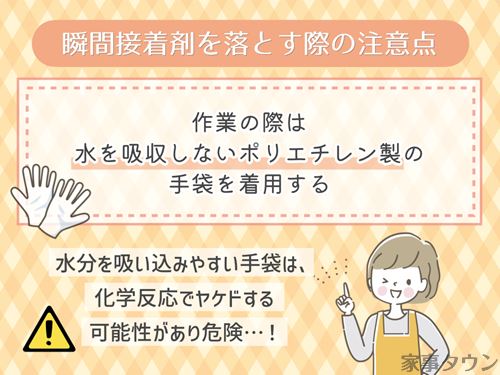 瞬間接着剤を落とす際の注意点

作業の際は
水を吸収しないポリエチレン製の
手袋を着用する

水分を吸い込みやすい手袋は、
化学反応でヤケドする
可能性があり危険…！

家事タウン